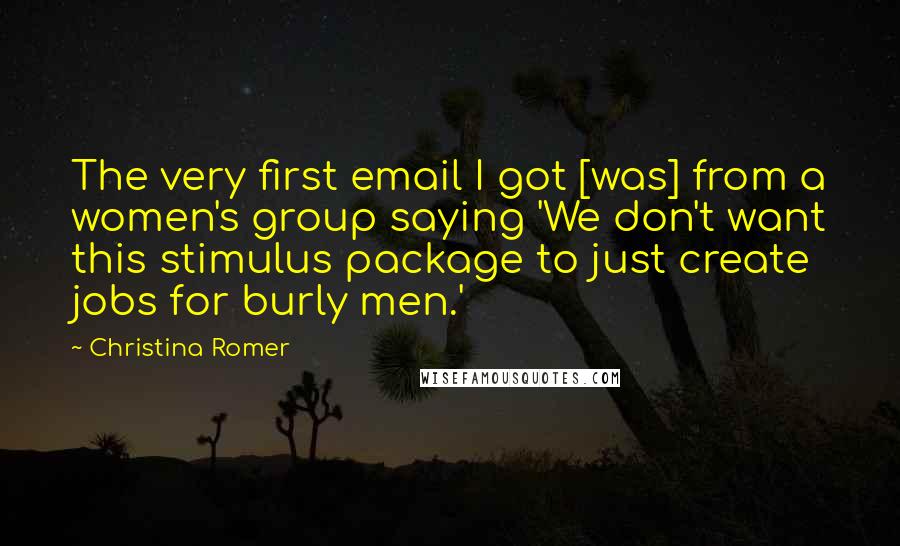 The very first email I got [was] from a women's group saying 'We don't want this stimulus package to just create jobs for burly men.'

~ Christina Romer

WISEFAMOUSQUOTES.COM